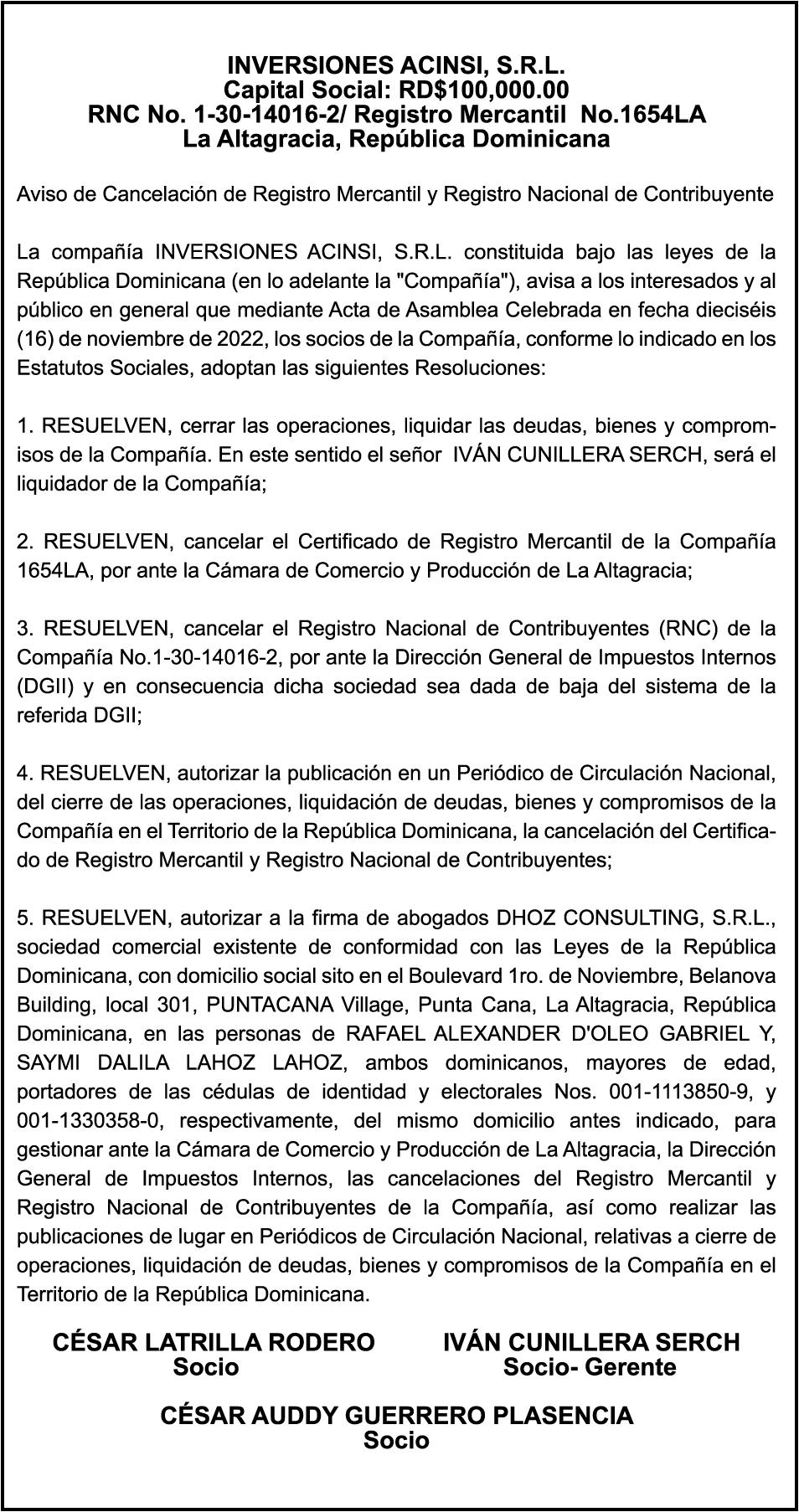 INVERSIONES ACINSI, S.R.L.
Capital Social: RD$100,000.00
RNC No. 1-30-14016-2/ Registro Mercantil No.1654LA
La Altagracia, República Dominicana

Aviso de Cancelación de Registro Mercantil y Registro Nacional de Contribuyente

La compañía INVERSIONES ACINSI, S.R.L. constituida bajo las leyes de la República Dominicana (en lo adelante la "Compañía"), avisa a los interesados y al público en general que mediante Acta de Asamblea Celebrada en fecha dieciséis (16) de noviembre de 2022, los socios de la Compañía, conforme lo indicado en los Estatutos Sociales, adoptan las siguientes Resoluciones:

1. RESUELVEN, cerrar las operaciones, liquidar las deudas, bienes y compromisos de la Compañía. En este sentido el señor IVÁN CUNILLERA SERCH, será el liquidador de la Compañía;

2. RESUELVEN, cancelar el Certificado de Registro Mercantil de la Compañía 1654LA, por ante la Cámara de Comercio y Producción de La Altagracia;

3. RESUELVEN, cancelar el Registro Nacional de Contribuyentes (RNC) de la Compañía No.1-30-14016-2, por ante la Dirección General de Impuestos Internos (DGII) y en consecuencia dicha sociedad sea dada de baja del sistema de la referida DGII;

4. RESUELVEN, autorizar la publicación en un Periódico de Circulación Nacional, del cierre de las operaciones, liquidación de deudas, bienes y compromisos de la Compañía en el Territorio de la República Dominicana, la cancelación del Certificado de Registro Mercantil y Registro Nacional de Contribuyentes;

5. RESUELVEN, autorizar a la firma de abogados DHOZ CONSULTING, S.R.L., sociedad comercial existente de conformidad con las Leyes de la República Dominicana, con domicilio social sito en el Boulevard 1ro. de Noviembre, Belanova Building, local 301, PUNTACANA Village, Punta Cana, La Altagracia, República Dominicana, en las personas de RAFAEL ALEXANDER D'OLEO GABRIEL Y, SAYMI DALILA LAHOZ LAHOZ, ambos dominicanos, mayores de edad, portadores de las cédulas de identidad y electorales Nos. 001-1113850-9, y 001-1330358-0, respectivamente, del mismo domicilio antes indicado, para gestionar ante la Cámara de Comercio y Producción de La Altagracia, la Dirección General de Impuestos Internos, las cancelaciones del Registro Mercantil y Registro Nacional de Contribuyentes de la Compañía, así como realizar las publicaciones de lugar en Periódicos de Circulación Nacional, relativas a cierre de operaciones, liquidación de deudas, bienes y compromisos de la Compañía en el Territorio de la República Dominicana.

CÉSAR LATRILLA RODERO
Socio

IVÁN CUNILLERA SERCH
Socio- Gerente

CÉSAR AUDDY GUERRERO PLASENCIA
Socio